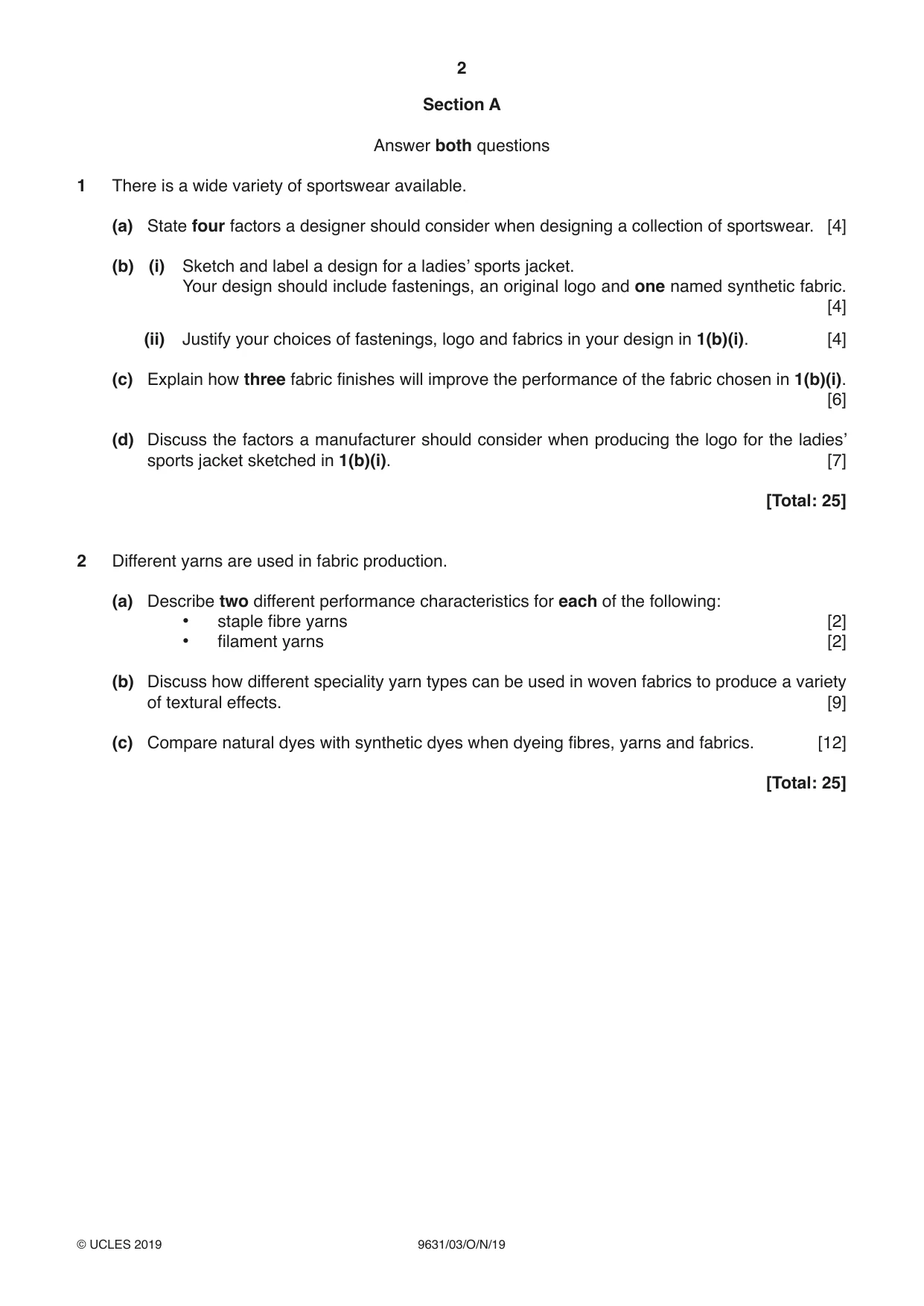 2

Section A

Answer both questions

1 There is a wide variety of sportswear available.

(a) State four factors a designer should consider when designing a collection of sportswear. [4]

(b) (i) Sketch and label a design for a ladies' sports jacket.
Your design should include fastenings, an original logo and one named synthetic fabric. [4]

(ii) Justify your choices of fastenings, logo and fabrics in your design in 1(b)(i). [4]

(c) Explain how three fabric finishes will improve the performance of the fabric chosen in 1(b)(i). [6]

(d) Discuss the factors a manufacturer should consider when producing the logo for the ladies' sports jacket sketched in 1(b)(i). [7]

[Total: 25]

2 Different yarns are used in fabric production.

(a) Describe two different performance characteristics for each of the following:
• staple fibre yarns [2]
• filament yarns [2]

(b) Discuss how different speciality yarn types can be used in woven fabrics to produce a variety of textural effects. [9]

(c) Compare natural dyes with synthetic dyes when dyeing fibres, yarns and fabrics. [12]

[Total: 25]

© UCLES 2019 9631/03/O/N/19